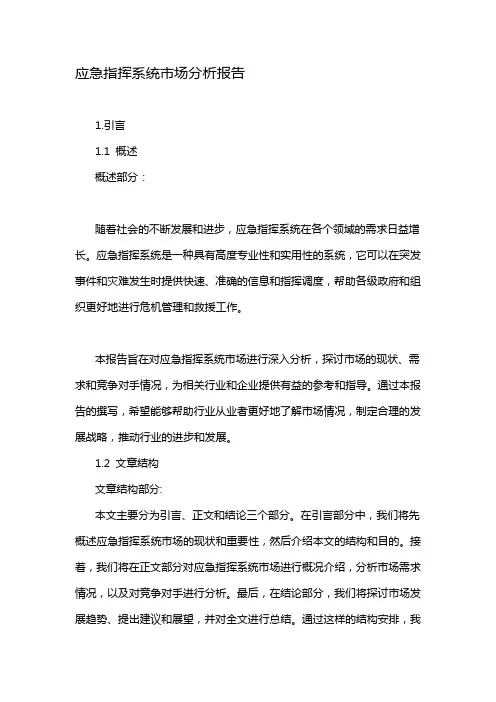 应急指挥系统市场分析报告

1.引言

1.1 概述

概述部分：

随着社会的不断发展和进步，应急指挥系统在各个领域的需求日益增长。应急指挥系统是一种具有高度专业性和实用性的系统，它可以在突发事件和灾难发生时提供快速、准确的信息和指挥调度，帮助各级政府和组织更好地进行危机管理和救援工作。

本报告旨在对应急指挥系统市场进行深入分析，探讨市场的现状、需求和竞争对手情况，为相关行业和企业提供有益的参考和指导。通过本报告的撰写，希望能够帮助行业从业者更好地了解市场情况，制定合理的发展战略，推动行业的进步和发展。

1.2 文章结构

文章结构部分:

本文主要分为引言、正文和结论三个部分。在引言部分中，我们将先概述应急指挥系统市场的现状和重要性，然后介绍本文的结构和目的。接着，我们将在正文部分对应急指挥系统市场进行概况介绍，分析市场需求情况，以及对竞争对手进行分析。最后，在结论部分，我们将探讨市场发展趋势、提出建议和展望，并对全文进行总结。通过这样的结构安排，我